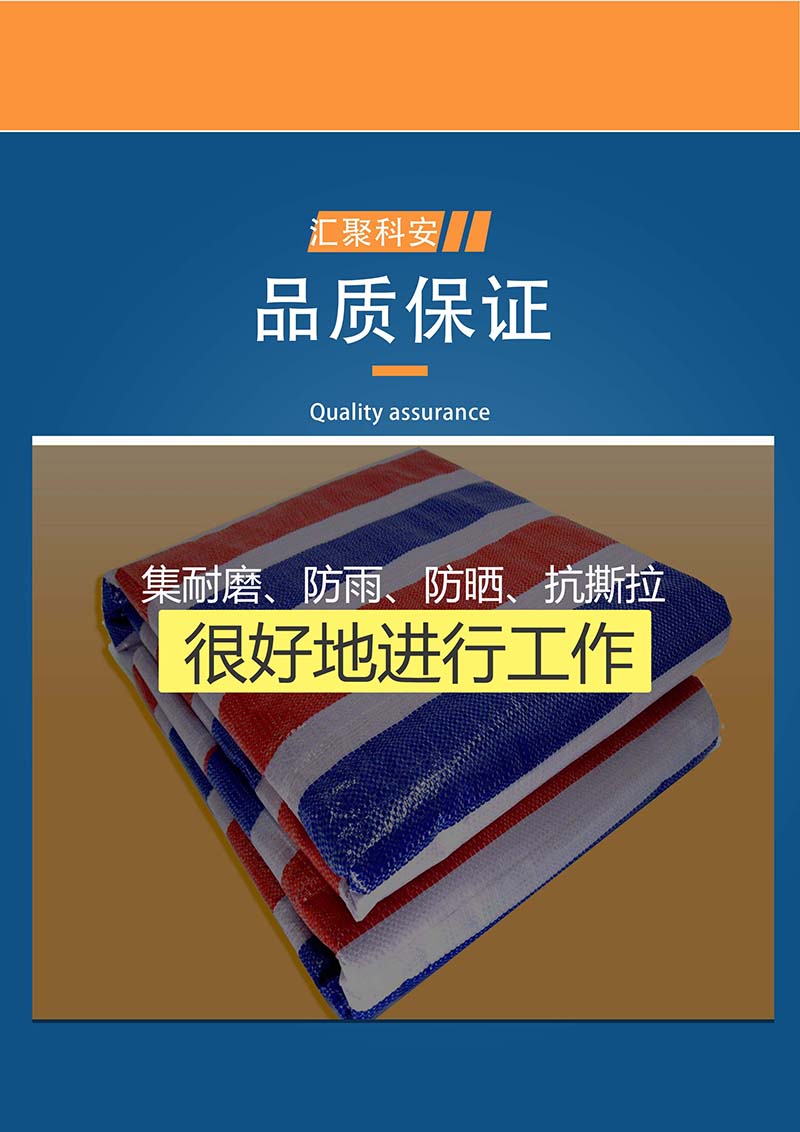 汇聚科安

品质保证

Quality assurance

集耐磨、防雨、防晒、抗撕拉

很好地进行工作